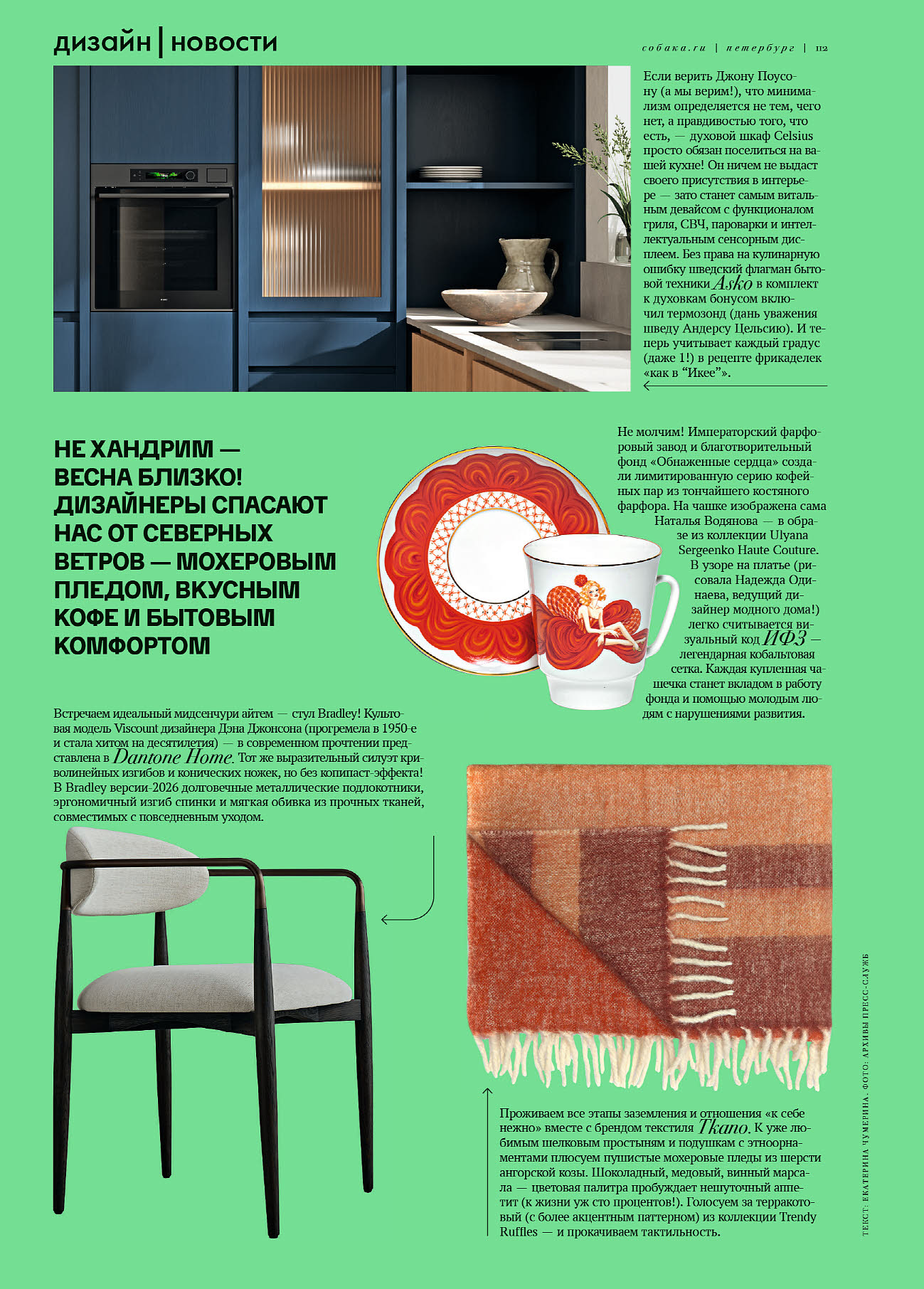 дизайн | новости

собака.ru | петербург | 112

Если верить Джону Поусону (а мы верим!), что минимализм определяется не тем, чего нет, а правдивостью того, что есть, — духовой шкаф Celsius просто обязан поселиться на вашей кухне! Он ничем не выдаст своего присутствия в интерьере — зато станет самым витальным девайсом с функционалом гриля, СВЧ, пароварки и интеллектуальным сенсорным дисплеем. Без права на кулинарную ошибку шведский флагман бытовой техники Asko в комплект к духовкам бонусом включил термозонд (дань уважения шведу Андерсу Цельсию). И теперь учитывает каждый градус (даже 1!) в рецепте фрикаделек «как в “Икее”».

НЕ ХАНДРИМ — ВЕСНА БЛИЗКО! ДИЗАЙНЕРЫ СПАСАЮТ НАС ОТ СЕВЕРНЫХ ВЕТРОВ — МОХЕРОВЫМ ПЛЕДОМ, ВКУСНЫМ КОФЕ И БЫТОВЫМ КОМФОРТОМ

Не молчим! Императорский фарфоровый завод и благотворительный фонд «Обнаженные сердца» создали лимитированную серию кофейных пар из тончайшего костяного фарфора. На чашке изображена сама Наталья Водянова — в образе из коллекции Ulyana Sergeenko Haute Couture. В узоре на платье (рисовала Надежда Одинаева, ведущий дизайнер модного дома!) легко считывается визуальный код ИФЗ — легендарная кобальтовая сетка. Каждая купленная чашечка станет вкладом в работу фонда и помощью молодым людям с нарушениями развития.

Встречаем идеальный мидсенчури айтем — стул Bradley! Культовая модель Viscount дизайнера Дэна Джонсона (прогремела в 1950-е и стала хитом на десятилетия) — в современном прочтении представлена в Dantone Home. Тот же выразительный силуэт криволинейных изгибов и конических ножек, но без копипаст-эффекта! В Bradley версии-2026 долговечные металлические подлокотники, эргономичный изгиб спинки и мягкая обивка из прочных тканей, совместимых с повседневным уходом.

Проживаем все этапы заземления и отношения «к себе нежно» вместе с брендом текстиля Tkano. К уже любимым шелковым простыням и подушкам с этноорнаментами плюсуем пушистые мохеровые пледы из шерсти ангорской козы. Шоколадный, медовый, винный марсала — цветовая палитра пробуждает нешуточный аппетит (к жизни уж сто процентов!). Голосуем за терракотовый (с более акцентным паттерном) из коллекции Trendy Ruffles — и прокачиваем тактильность.

ТЕКСТ: ЕКАТЕРИНА ЧУМЕРИНА. ФОТО: АРХИВЫ ПРЕСС-СЛУЖБ